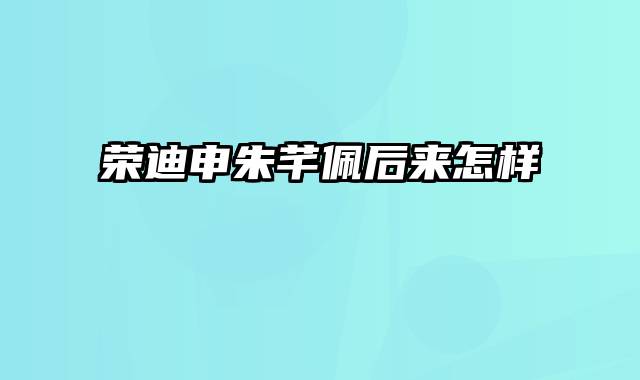 荣迪申朱芊佩后来怎样